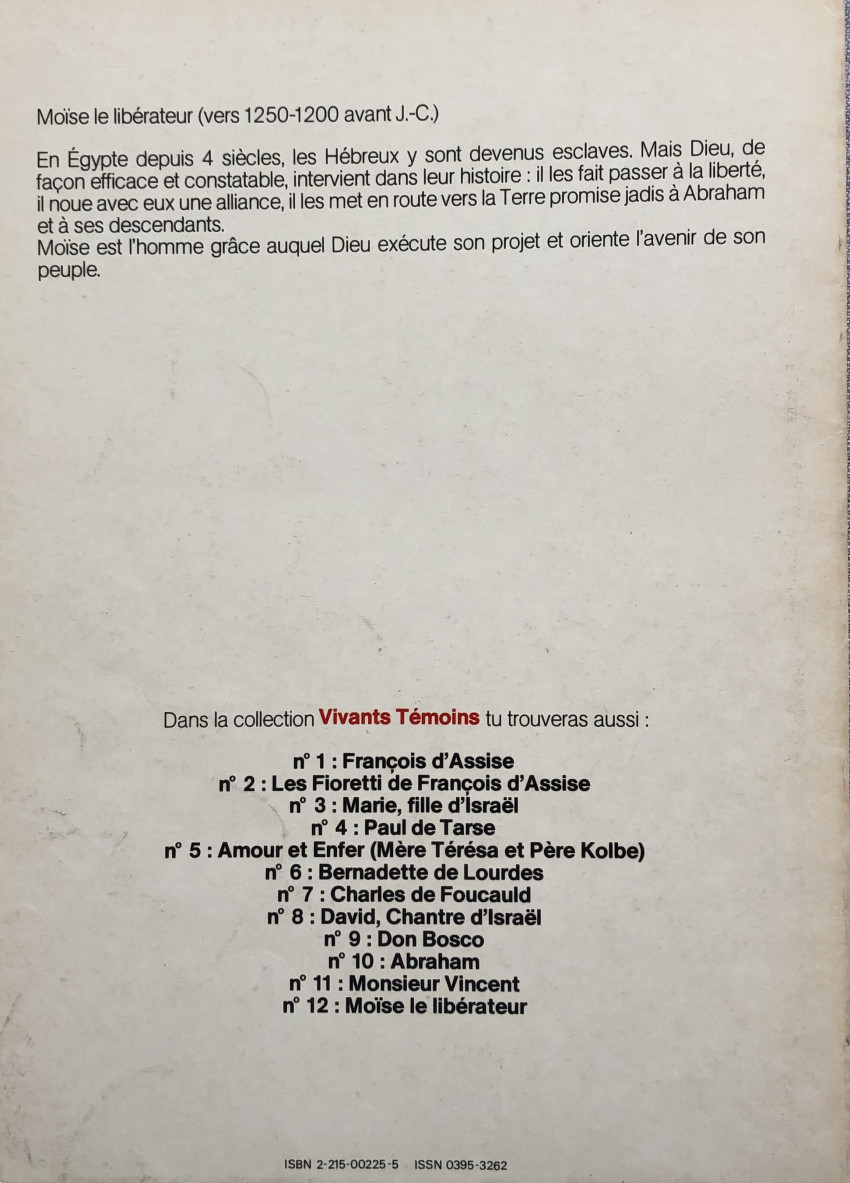 Moïse le libérateur (vers 1250-1200 avant J.-C.)

En Égypte depuis 4 siècles, les Hébreux y sont devenus esclaves. Mais Dieu, de façon efficace et constatable, intervient dans leur histoire : il les fait passer à la liberté, il noue avec eux une alliance, il les met en route vers la Terre promise jadis à Abraham et à ses descendants.
Moïse est l'homme grâce auquel Dieu exécute son projet et oriente l'avenir de son peuple.

Dans la collection Vivants Témoins tu trouveras aussi :

n° 1 : François d'Assise
n° 2 : Les Fioretti de François d'Assise
n° 3 : Marie, fille d'Israël
n° 4 : Paul de Tarse
n° 5 : Amour et Enfer (Mère Térésa et Père Kolbe)
n° 6 : Bernadette de Lourdes
n° 7 : Charles de Foucauld
n° 8 : David, Chantre d'Israël
n° 9 : Don Bosco
n° 10 : Abraham
n° 11 : Monsieur Vincent
n° 12 : Moïse le libérateur

ISBN 2-215-00225-5 ISSN 0395-3262